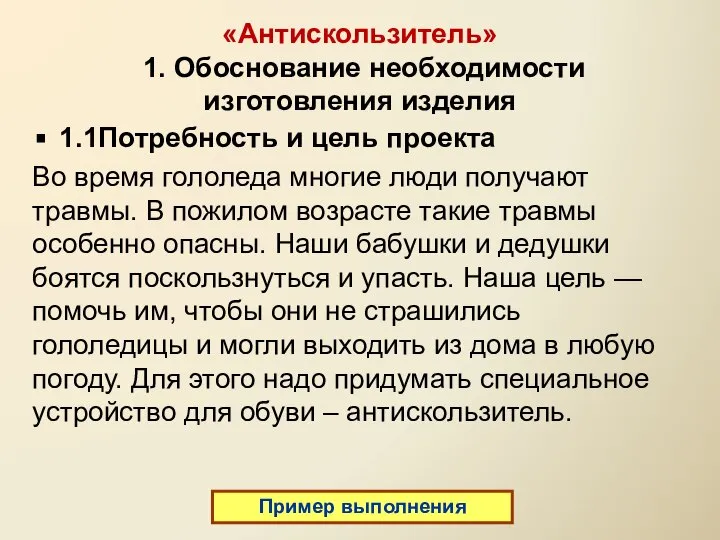 «Антискользитель»
1. Обоснование необходимости изготовления изделия

▪ 1.1Потребность и цель проекта

Во время гололеда многие люди получают травмы. В пожилом возрасте такие травмы особенно опасны. Наши бабушки и дедушки боятся поскользнуться и упасть. Наша цель — помочь им, чтобы они не страшились гололедицы и могли выходить из дома в любую погоду. Для этого надо придумать специальное устройство для обуви – антискользитель.

Пример выполнения